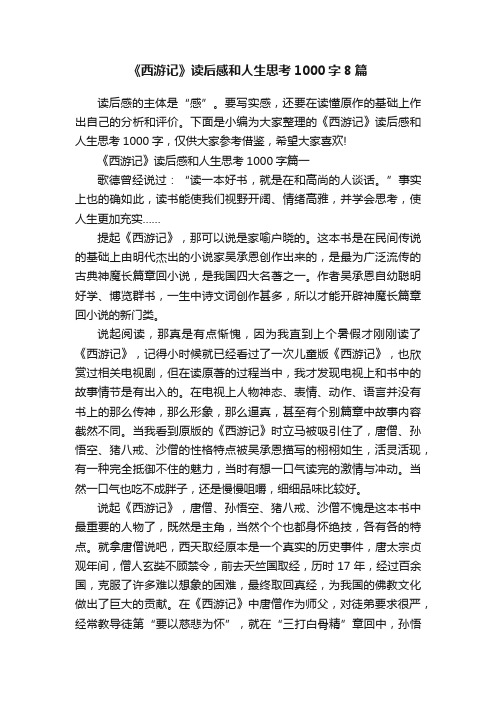 《西游记》读后感和人生思考 1000 字 8 篇

读后感的主体是“感”。要写实感，还要在读懂原作的基础上作出自己的分析和评价。下面是小编为大家整理的《西游记》读后感和人生思考 1000 字，仅供大家参考借鉴，希望大家喜欢!

《西游记》读后感和人生思考 1000 字篇一

歌德曾经说过：“读一本好书，就是在和高尚的人谈话。”事实上也的确如此，读书能使我们视野开阔、情绪高雅，并学会思考，使人生更加充实……

提起《西游记》，那可以说是家喻户晓的。这本书是在民间传说的基础上由明代杰出的小说家吴承恩创作出来的，是最为广泛流传的古典神魔长篇章回小说，是我国四大名著之一。作者吴承恩自幼聪明好学、博览群书，一生中诗文词创作甚多，所以才能开辟神魔长篇章回小说的新门类。

说起阅读，那真是有点惭愧，因为我直到上个暑假才刚刚读了《西游记》，记得小时候就已经看过了一次儿童版《西游记》，也欣赏过相关电视剧，但在读原著的过程当中，我才发现电视上和书中的故事情节是有出入的。在电视上人物神态、表情、动作、语言并没有书上的那么传神，那么形象，那么逼真，甚至有个别篇章中故事内容截然不同。当我看到原版的《西游记》时立马被吸引住了，唐僧、孙悟空、猪八戒、沙僧的性格特点被吴承恩描写的栩栩如生，活灵活现，有一种完全抵御不住的魅力，当时有想一口气读完的激情与冲动。当然一口气也吃不成胖子，还是慢慢咀嚼，细细品味比较好。

说起《西游记》，唐僧、孙悟空、猪八戒、沙僧不愧是这本书中最重要的人物了，既然是主角，当然个个也都身怀绝技，各有各的特点。就拿唐僧说吧，西天取经原本是一个真实的历史事件，唐太宗贞观年间，僧人玄奘不顾禁令，前去天竺国取经，历时 17 年，经过百余国，克服了许多难以想象的困难，最终取回真经，为我国的佛教文化做出了巨大的贡献。在《西游记》中唐僧作为师父，对徒弟要求很严，经常教导徒第“要以慈悲为怀”，就在“三打白骨精”章回中，孙悟